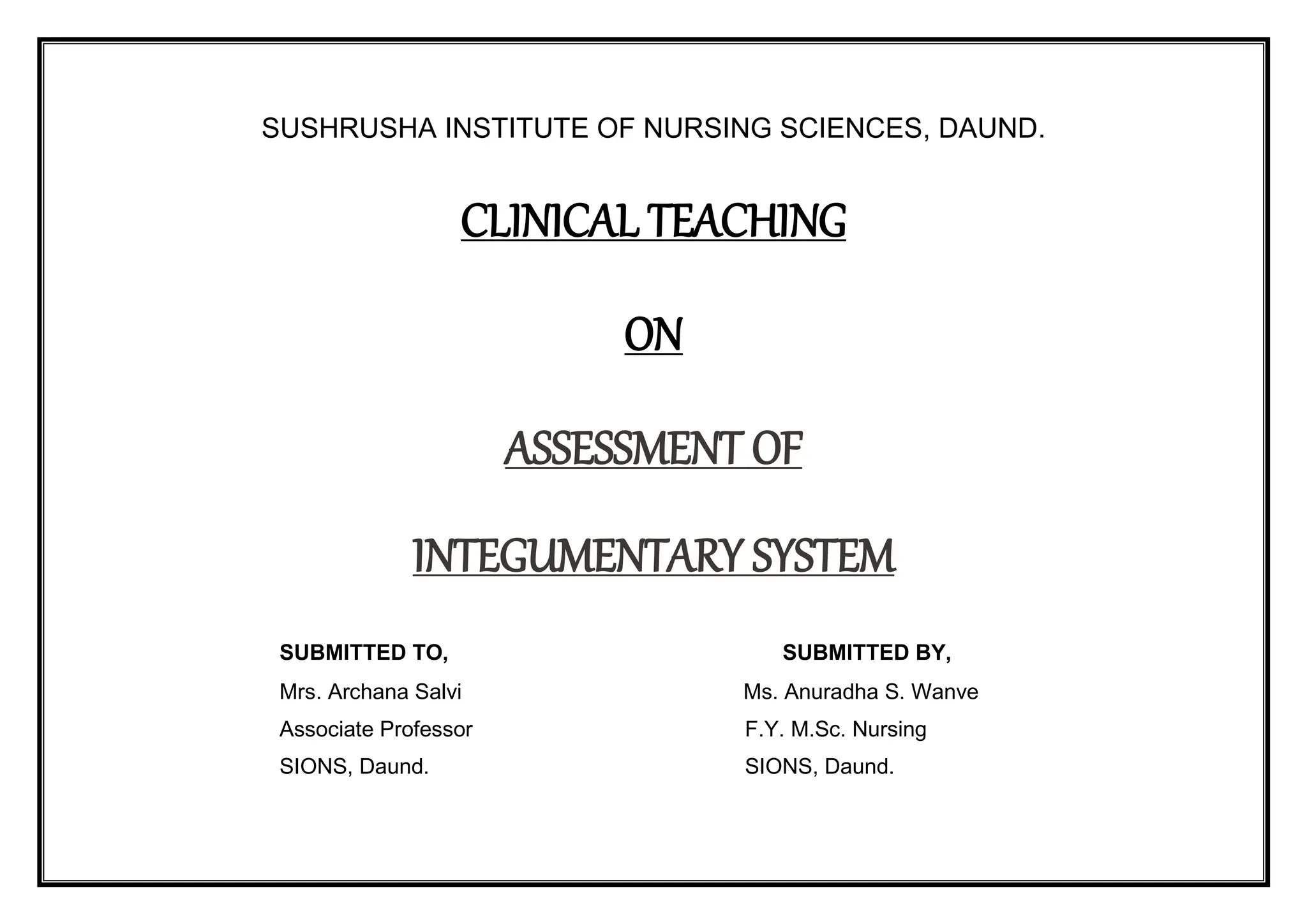 SUSHRUSHA INSTITUTE OF NURSING SCIENCES, DAUND.

CLINICAL TEACHING

ON

ASSESSMENT OF

INTEGUMENTARY SYSTEM

SUBMITTED TO,
Mrs. Archana Salvi
Associate Professor
SIONS, Daund.

SUBMITTED BY,
Ms. Anuradha S. Wanve
F.Y. M.Sc. Nursing
SIONS, Daund.